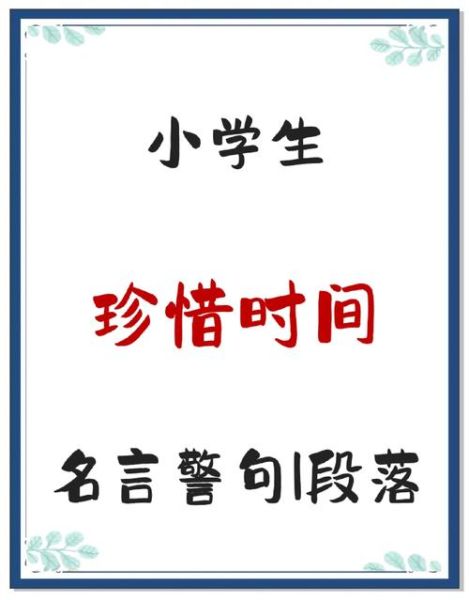 小学生

珍惜时间

名言警句|段落